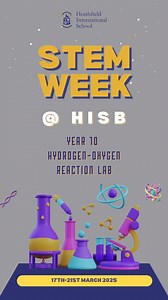 Heathfield International School

STEM WEEK

@ HISB

YEAR 10
HYDROGEN-OXYGEN
REACTION LAB

17TH-21ST MARCH 2025